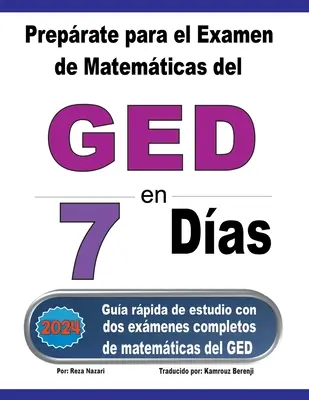 Prepárate para el Examen de Matemáticas del

GED

en

7 Días

2024

Guía rápida de estudio con dos exámenes completos de matemáticas del GED

Por: Reza Nazari

Traducido por: Kamrouz Berenji